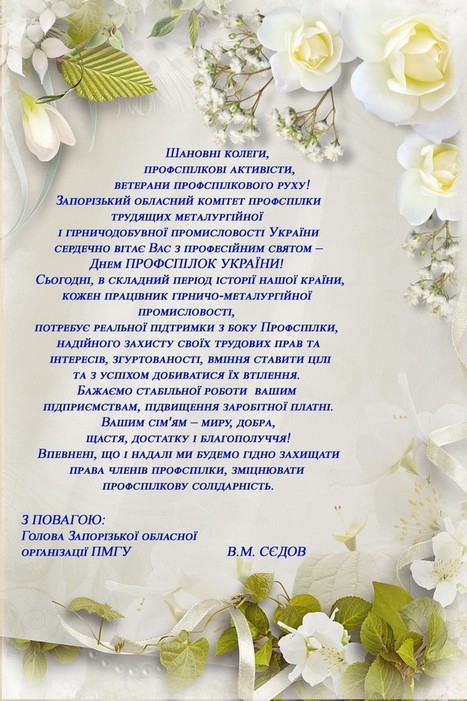 Шановні колеги,
профспілкові активісти,
ветерани профспілкового руху!
Запорізький обласний комітет профспілки трудящих металургійної і гірничодобувної промисловості України сердечно вітає Вас з професійним святом – Днем ПРОФСПІЛОК УКРАЇНИ!
Сьогодні, в складний період історії нашої країни, кожен працівник гірничо-металургійної промисловості, потребує реальної підтримки з боку Профспілки, надійного захисту своїх трудових прав та інтересів, згуртованості, вміння ставити цілі та з успіхом добиватися їх втілення.
Бажаємо стабільної роботи вашим підприємствам, підвищення заробітної платні.
Вашим сім'ям – миру, добра, щастя, достатку і благополуччя!
Впевнені, що і надалі ми будемо гідно захищати права членів профспілки, зміцнювати профспілкову солідарність.

З ПОВАГОЮ:
Голова Запорізької обласної організації ПМГУ В.М. СЄДОВ